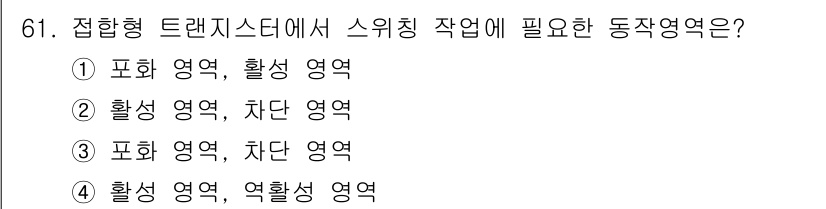 61. 접합형 트랜지스터에서 스위칭 작업에 필요한 동작영역은?
① 포화 영역, 활성 영역
② 활성 영역, 차단 영역
③ 포화 영역, 차단 영역
④ 활성 영역, 역활성 영역